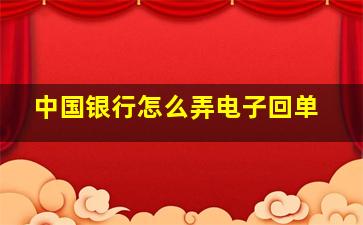 中国银行怎么弄电子回单